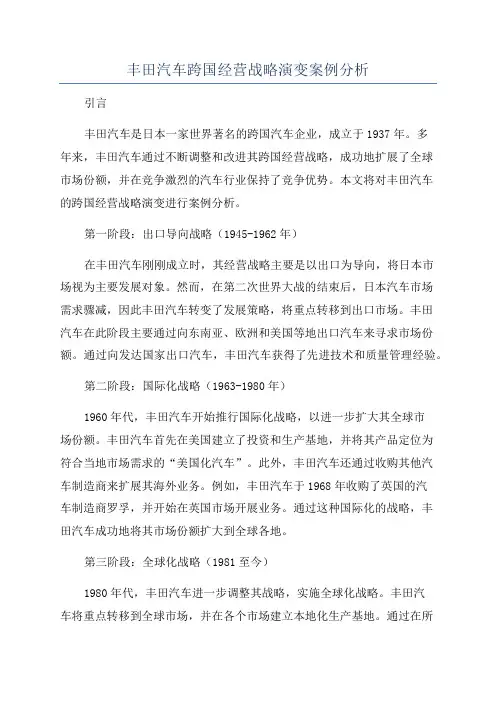 丰田汽车跨国经营战略演变案例分析

引言

丰田汽车是日本一家世界著名的跨国汽车企业，成立于1937年。多年来，丰田汽车通过不断调整和改进其跨国经营战略，成功地扩展了全球市场份额，并在竞争激烈的汽车行业保持了竞争优势。本文将对丰田汽车的跨国经营战略演变进行案例分析。

第一阶段：出口导向战略（1945-1962年）

在丰田汽车刚刚成立时，其经营战略主要是以出口为导向，将日本市场视为主要发展对象。然而，在第二次世界大战的结束后，日本汽车市场需求骤减，因此丰田汽车转变了发展策略，将重点转移到出口市场。丰田汽车在此阶段主要通过向东南亚、欧洲和美国等地出口汽车来寻求市场份额。通过向发达国家出口汽车，丰田汽车获得了先进技术和质量管理经验。

第二阶段：国际化战略（1963-1980年）

1960年代，丰田汽车开始推行国际化战略，以进一步扩大其全球市场份额。丰田汽车首先在美国建立了投资和生产基地，并将其产品定位为符合当地市场需求的“美国化汽车”。此外，丰田汽车还通过收购其他汽车制造商来扩展其海外业务。例如，丰田汽车于1968年收购了英国的汽车制造商罗孚，并开始在英国市场开展业务。通过这种国际化的战略，丰田汽车成功地将其市场份额扩大到全球各地。

第三阶段：全球化战略（1981至今）

1980年代，丰田汽车进一步调整其战略，实施全球化战略。丰田汽车将重点转移到全球市场，并在各个市场建立本地化生产基地。通过在所